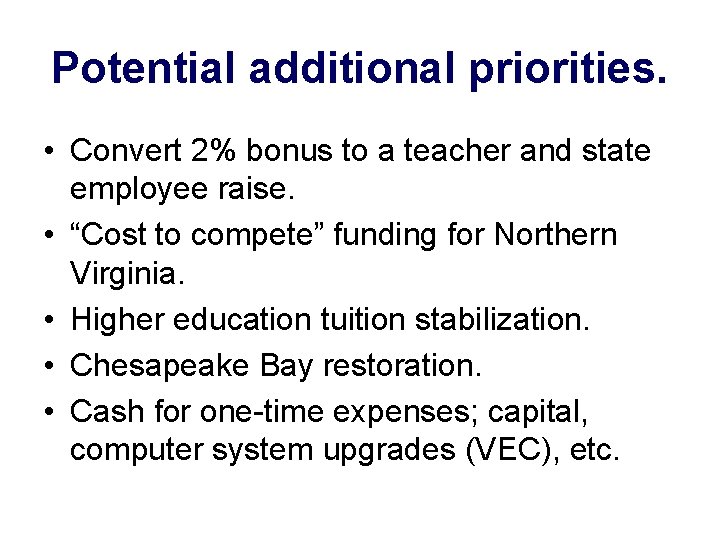 Potential additional priorities.

• Convert 2% bonus to a teacher and state employee raise.
• “Cost to compete” funding for Northern Virginia.
• Higher education tuition stabilization.
• Chesapeake Bay restoration.
• Cash for one-time expenses; capital, computer system upgrades (VEC), etc.